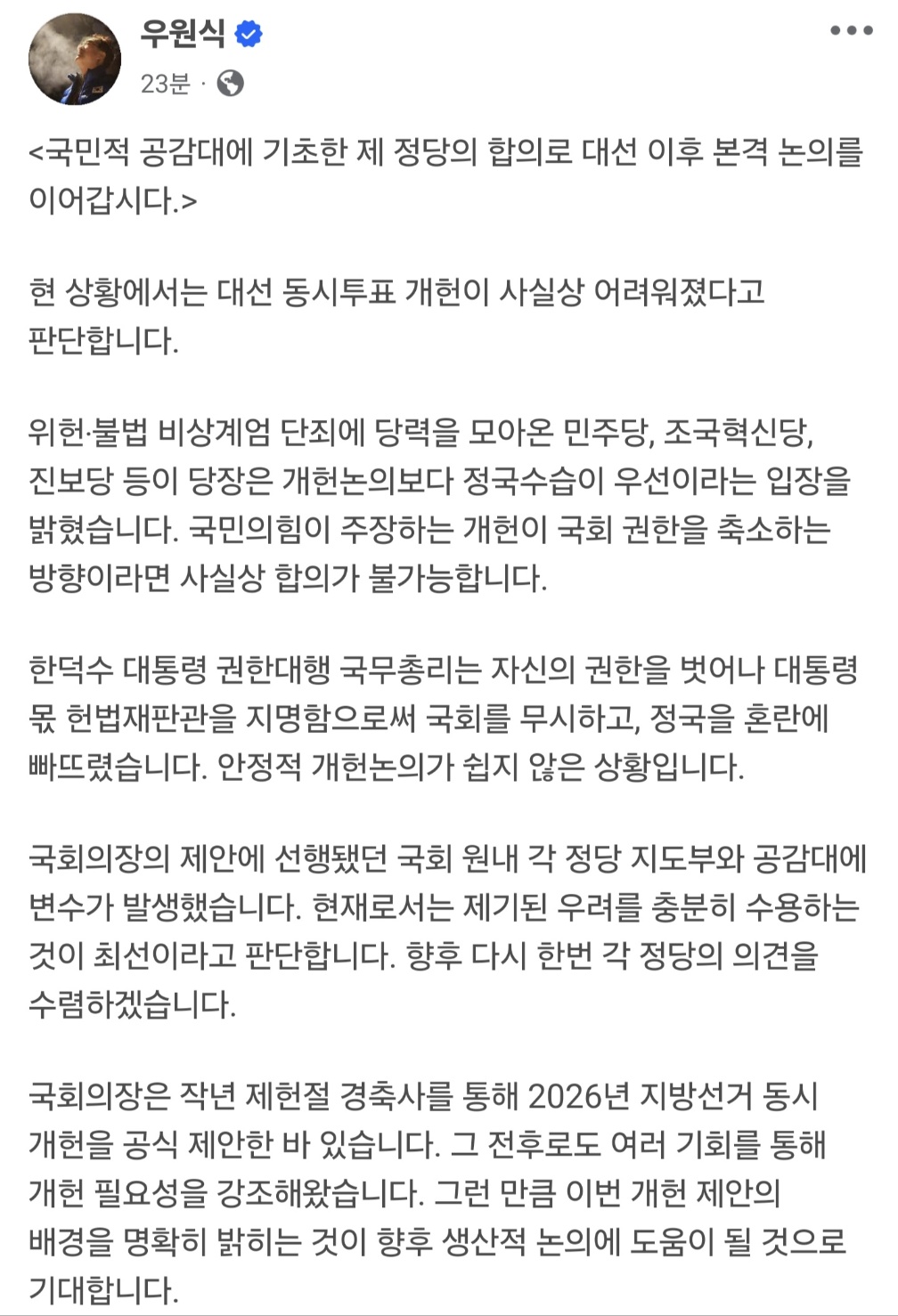 우원식
23분 ·

<국민적 공감대에 기초한 제 정당의 합의로 대선 이후 본격 논의를 이어갑시다.>

현 상황에서는 대선 동시투표 개헌이 사실상 어려워졌다고 판단합니다.

위헌·불법 비상계엄 단죄에 당력을 모아온 민주당, 조국혁신당, 진보당 등이 당장은 개헌논의보다 정국수습이 우선이라는 입장을 밝혔습니다. 국민의힘이 주장하는 개헌이 국회 권한을 축소하는 방향이라면 사실상 합의가 불가능합니다.

한덕수 대통령 권한대행 국무총리는 자신의 권한을 벗어나 대통령 몫 헌법재판관을 지명함으로써 국회를 무시하고, 정국을 혼란에 빠뜨렸습니다. 안정적 개헌논의가 쉽지 않은 상황입니다.

국회의장의 제안에 선행됐던 국회 원내 각 정당 지도부와 공감대에 변수가 발생했습니다. 현재로서는 제기된 우려를 충분히 수용하는 것이 최선이라고 판단합니다. 향후 다시 한번 각 정당의 의견을 수렴하겠습니다.

국회의장은 작년 제헌절 경축사를 통해 2026년 지방선거 동시 개헌을 공식 제안한 바 있습니다. 그 전후로도 여러 기회를 통해 개헌 필요성을 강조해왔습니다. 그런 만큼 이번 개헌 제안의 배경을 명확히 밝히는 것이 향후 생산적 논의에 도움이 될 것으로 기대합니다.